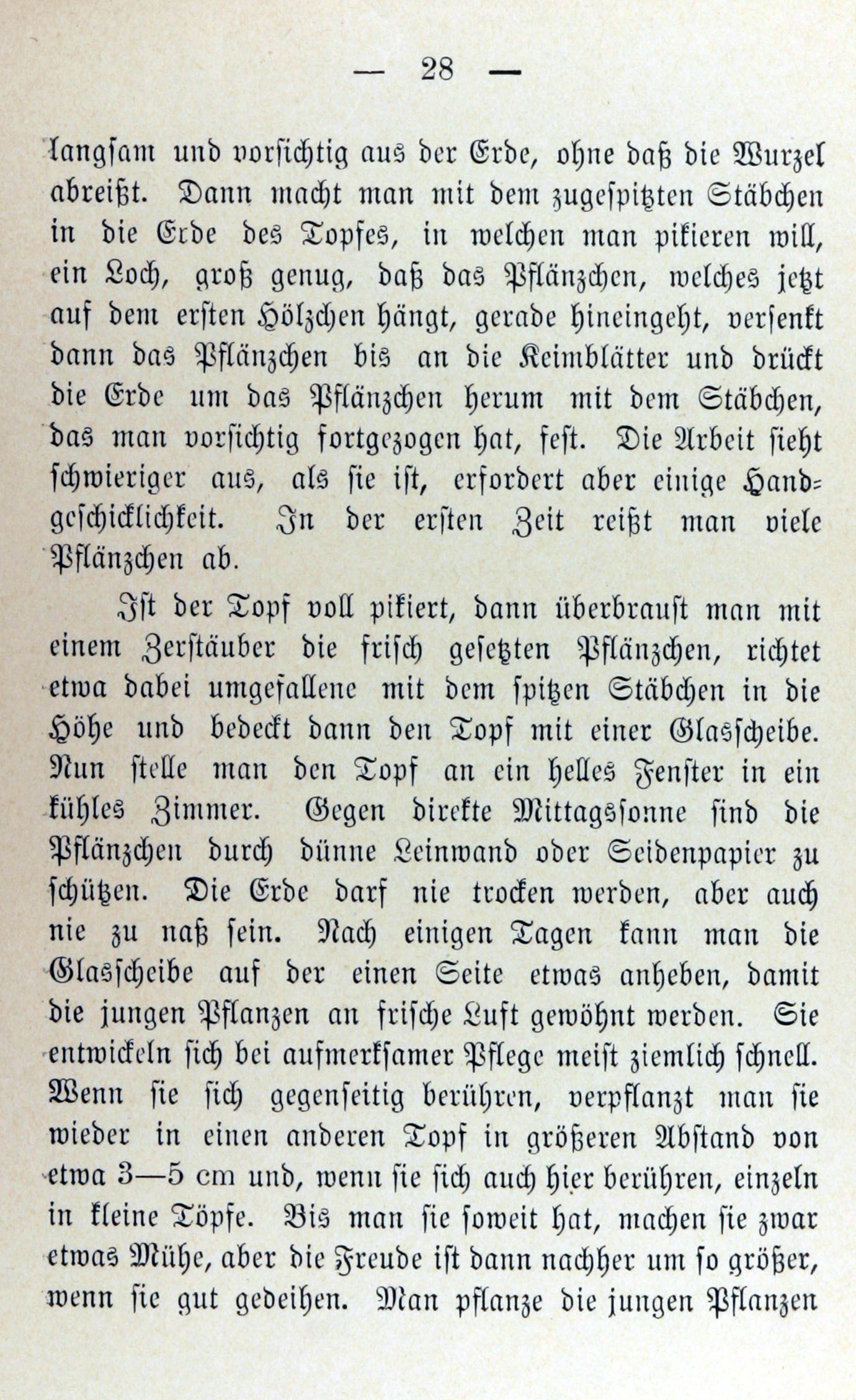 — 28 —

langsam und vorsichtig aus der Erde, ohne daß die Wurzel abreißt. Dann macht man mit dem zugespitzten Stäbchen in die Erde des Topfes, in welchen man pikieren will, ein Loch, groß genug, daß das Pflänzchen, welches jetzt auf dem ersten Hölzchen hängt, gerade hineingeht, versenkt dann das Pflänzchen bis an die Keimblätter und drückt die Erde um das Pflänzchen herum mit dem Stäbchen, das man vorsichtig fortgezogen hat, fest. Die Arbeit sieht schwieriger aus, als sie ist, erfordert aber einige Handgeschicklichkeit. In der ersten Zeit reißt man viele Pflänzchen ab.

Ist der Topf voll pikiert, dann überbraust man mit einem Zerstäuber die frisch gesetzten Pflänzchen, richtet etwa dabei umgefallene mit dem spitzen Stäbchen in die Höhe und bedeckt dann den Topf mit einer Glasscheibe. Nun stelle man den Topf an ein helles Fenster in ein kühles Zimmer. Gegen direkte Mittagssonne sind die Pflänzchen durch dünne Leinwand oder Seidenpapier zu schützen. Die Erde darf nie trocken werden, aber auch nie zu naß sein. Nach einigen Tagen kann man die Glasscheibe auf der einen Seite etwas anheben, damit die jungen Pflanzen an frische Luft gewöhnt werden. Sie entwickeln sich bei aufmerksamer Pflege meist ziemlich schnell. Wenn sie sich gegenseitig berühren, verpflanzt man sie wieder in einen anderen Topf in größeren Abstand von etwa 3—5 cm und, wenn sie sich auch hier berühren, einzeln in kleine Töpfe. Bis man sie soweit hat, machen sie zwar etwas Mühe, aber die Freude ist dann nachher um so größer, wenn sie gut gedeihen. Man pflanze die jungen Pflanzen